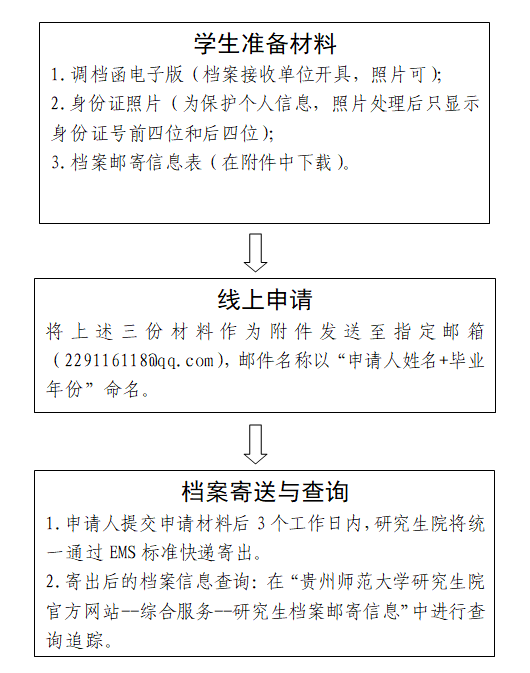 学生准备材料

1. 调档函电子版（档案接收单位开具，照片可）;

2. 身份证照片（为保护个人信息，照片处理后只显示身份证号前四位和后四位）;

3. 档案邮寄信息表（在附件中下载）。

线上申请

将上述三份材料作为附件发送至指定邮箱（229116118@qq.com)，邮件名称以“申请人姓名+毕业年份”命名。

档案寄送与查询

1. 申请人提交申请材料后 3 个工作日内，研究生院将统一通过 EMS 标准快递寄出。

2. 寄出后的档案信息查询：在“贵州师范大学研究生院官方网站--综合服务--研究生档案邮寄信息”中进行查询追踪。